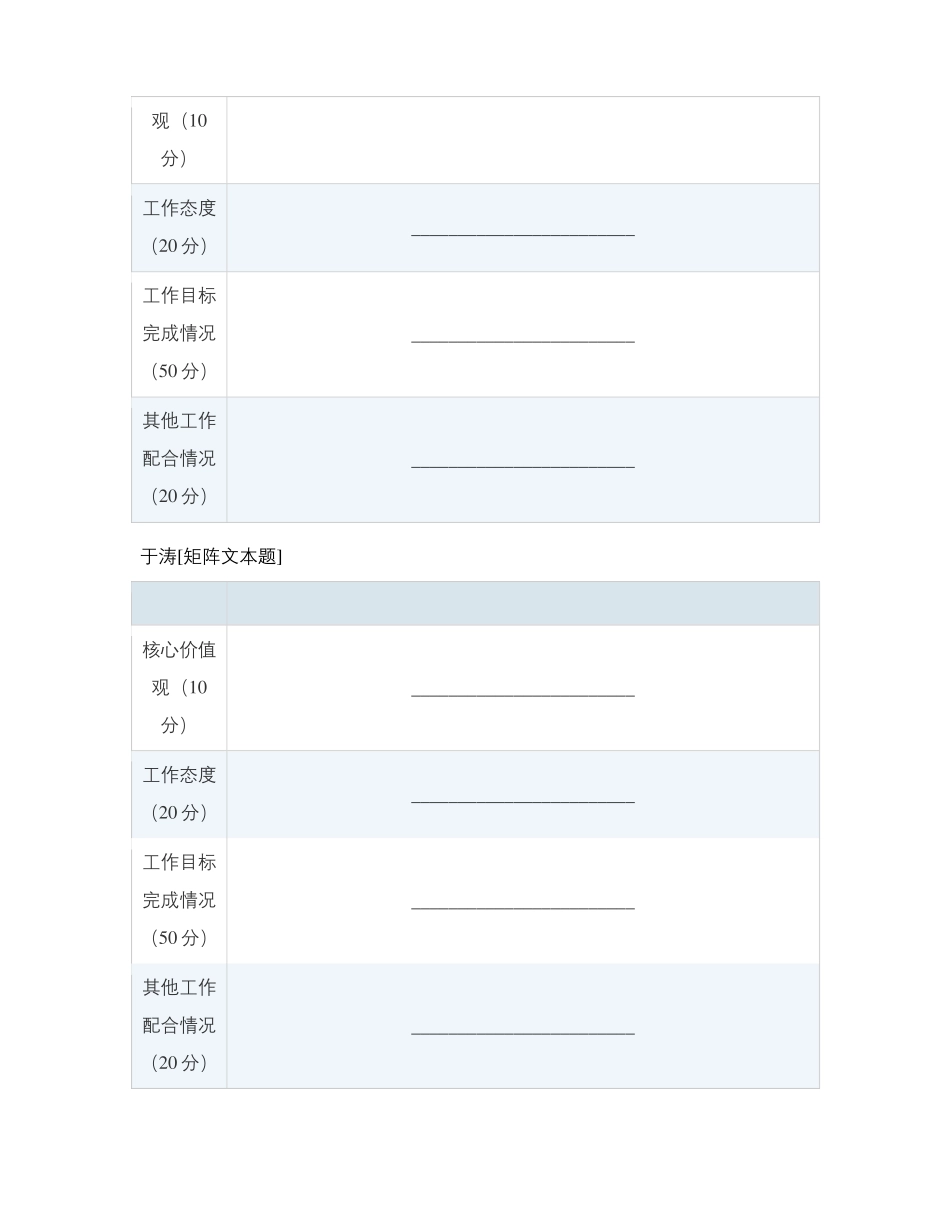 | 观（10分） | |
|---|---|
| 工作态度（20分） | ________________________ |
| 工作目标完成情况（50分） | ________________________ |
| 其他工作配合情况（20分） | ________________________ |

于涛[矩阵文本题]

| | |
|---|---|
| 核心价值观（10分） | ________________________ |
| 工作态度（20分） | ________________________ |
| 工作目标完成情况（50分） | ________________________ |
| 其他工作配合情况（20分） | ________________________ |